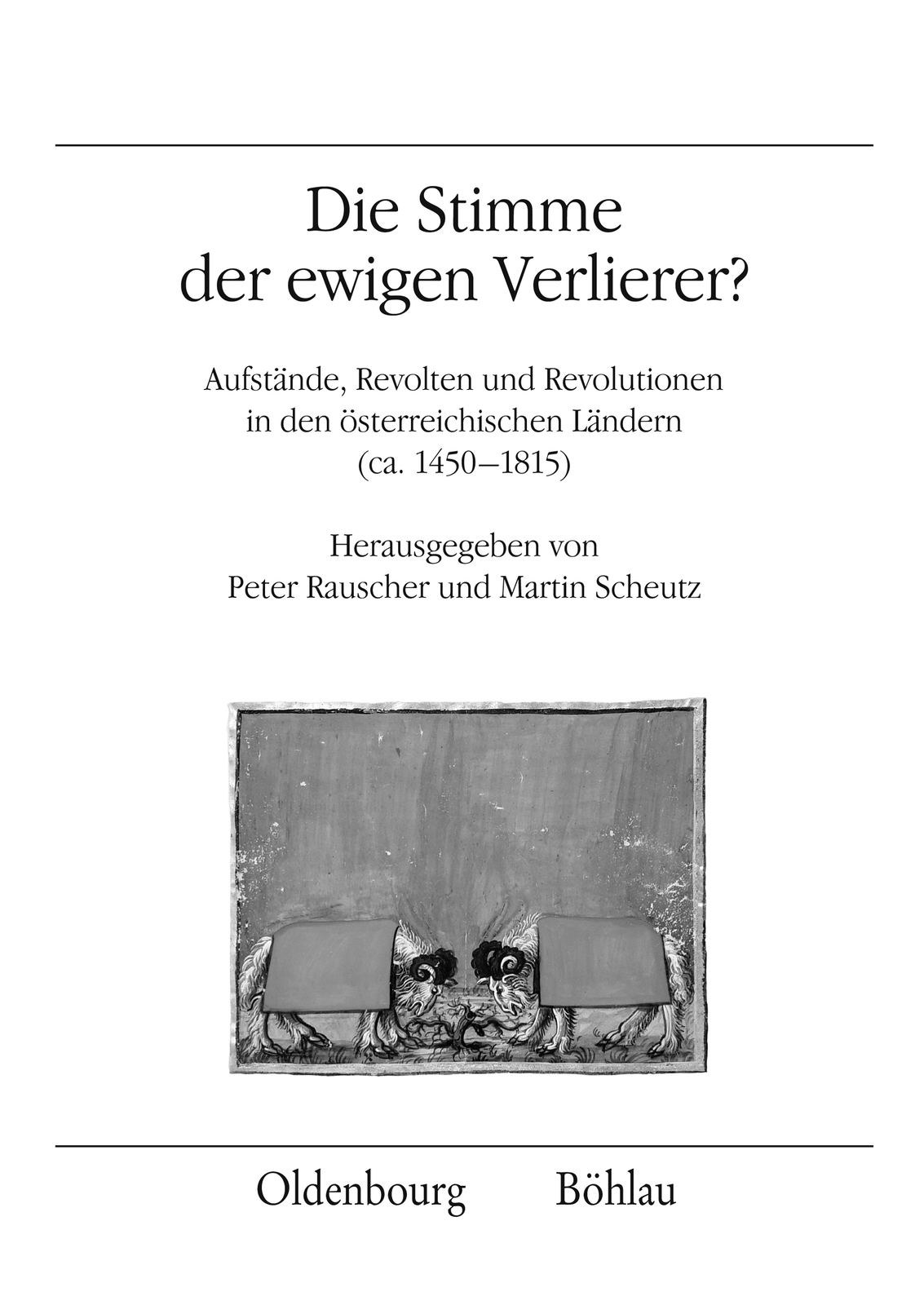 Die Stimme
der ewigen Verlierer?

Aufstände, Revolten und Revolutionen
in den österreichischen Ländern
(ca. 1450–1815)

Herausgegeben von
Peter Rauscher und Martin Scheutz

Oldenbourg Böhlau